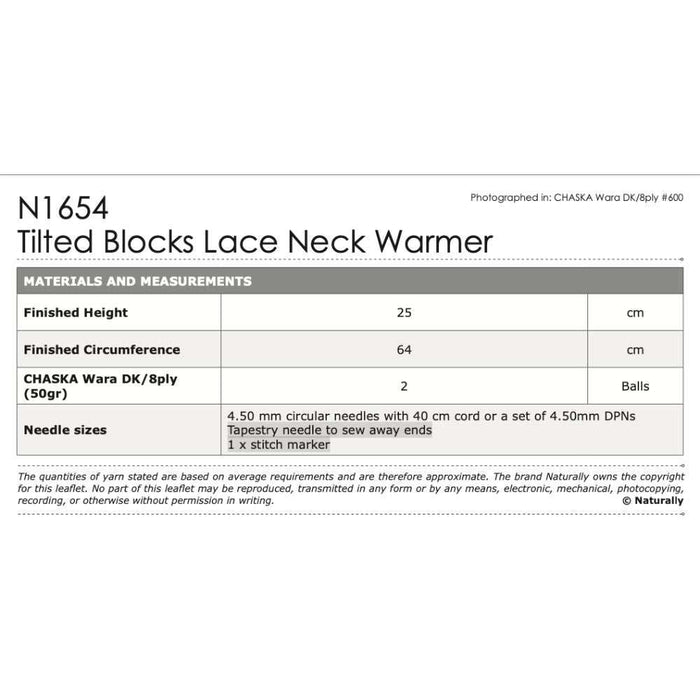 Photographed in: CHASKA Wara DK/8ply #600

N1654
Tilted Blocks Lace Neck Warmer

| MATERIALS AND MEASUREMENTS | | |
|---|---|---|
| Finished Height | 25 | cm |
| Finished Circumference | 64 | cm |
| CHASKA Wara DK/8ply (50gr) | 2 | Balls |
| Needle sizes | 4.50 mm circular needles with 40 cm cord or a set of 4.50mm DPNs Tapestry needle to sew away ends 1 x stitch marker | |

The quantities of yarn stated are based on average requirements and are therefore approximate. The brand Naturally owns the copyright for this leaflet. No part of this leaflet may be reproduced, transmitted in any form or by any means, electronic, mechanical, photocopying, recording, or otherwise without permission in writing.
© Naturally